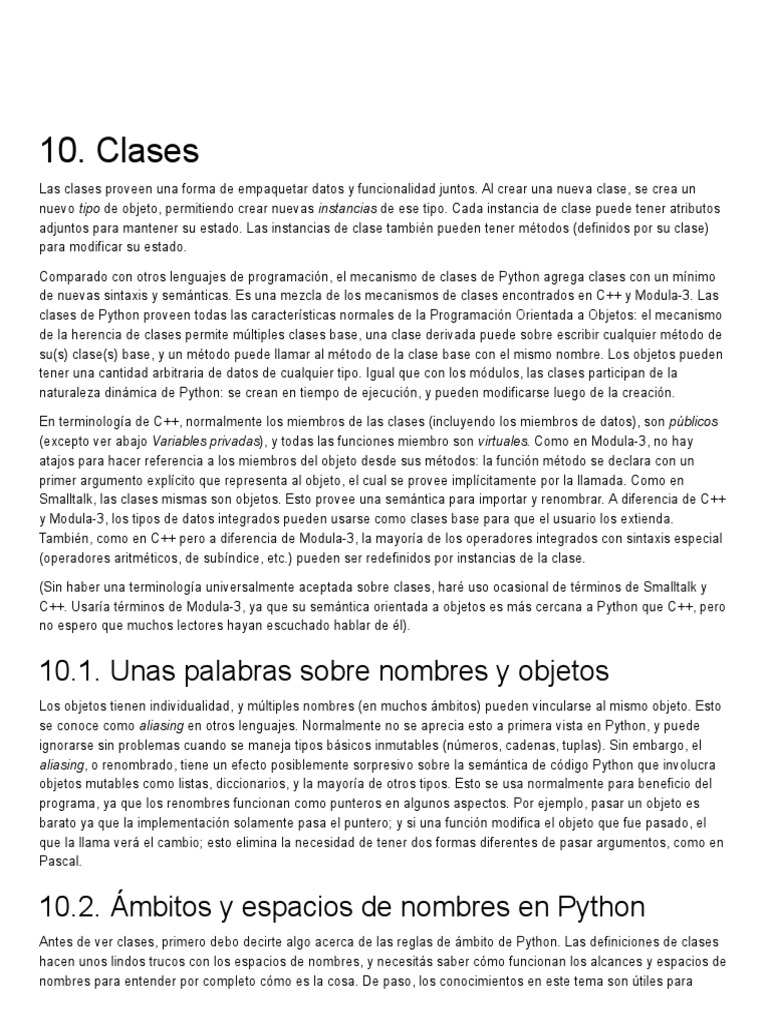 10. Clases

Las clases proveen una forma de empaquetar datos y funcionalidad juntos. Al crear una nueva clase, se crea un nuevo tipo de objeto, permitiendo crear nuevas instancias de ese tipo. Cada instancia de clase puede tener atributos adjuntos para mantener su estado. Las instancias de clase también pueden tener métodos (definidos por su clase) para modificar su estado.

Comparado con otros lenguajes de programación, el mecanismo de clases de Python agrega clases con un mínimo de nuevas sintaxis y semánticas. Es una mezcla de los mecanismos de clases encontrados en C++ y Modula-3. Las clases de Python proveen todas las características normales de la Programación Orientada a Objetos: el mecanismo de la herencia de clases permite múltiples clases base, una clase derivada puede sobre escribir cualquier método de su(s) clase(s) base, y un método puede llamar al método de la clase base con el mismo nombre. Los objetos pueden tener una cantidad arbitraria de datos de cualquier tipo. Igual que con los módulos, las clases participan de la naturaleza dinámica de Python: se crean en tiempo de ejecución, y pueden modificarse luego de la creación.

En terminología de C++, normalmente los miembros de las clases (incluyendo los miembros de datos), son públicos (excepto ver abajo Variables privadas), y todas las funciones miembro son virtuales. Como en Modula-3, no hay atajos para hacer referencia a los miembros del objeto desde sus métodos: la función método se declara con un primer argumento explícito que representa al objeto, el cual se provee implícitamente por la llamada. Como en Smalltalk, las clases mismas son objetos. Esto provee una semántica para importar y renombrar. A diferencia de C++ y Modula-3, los tipos de datos integrados pueden usarse como clases base para que el usuario los extienda. También, como en C++ pero a diferencia de Modula-3, la mayoría de los operadores integrados con sintaxis especial (operadores aritméticos, de subíndice, etc.) pueden ser redefinidos por instancias de la clase.

(Sin haber una terminología universalmente aceptada sobre clases, haré uso ocasional de términos de Smalltalk y C++. Usaría términos de Modula-3, ya que su semántica orientada a objetos es más cercana a Python que C++, pero no espero que muchos lectores hayan escuchado hablar de él).

10.1. Unas palabras sobre nombres y objetos

Los objetos tienen individualidad, y múltiples nombres (en muchos ámbitos) pueden vincularse al mismo objeto. Esto se conoce como aliasing en otros lenguajes. Normalmente no se aprecia esto a primera vista en Python, y puede ignorarse sin problemas cuando se maneja tipos básicos inmutables (números, cadenas, tuplas). Sin embargo, el aliasing, o renombrado, tiene un efecto posiblemente sorpresivo sobre la semántica de código Python que involucra objetos mutables como listas, diccionarios, y la mayoría de otros tipos. Esto se usa normalmente para beneficio del programa, ya que los renombres funcionan como punteros en algunos aspectos. Por ejemplo, pasar un objeto es barato ya que la implementación solamente pasa el puntero; y si una función modifica el objeto que fue pasado, el que la llama verá el cambio; esto elimina la necesidad de tener dos formas diferentes de pasar argumentos, como en Pascal.

10.2. Ámbitos y espacios de nombres en Python

Antes de ver clases, primero debo decirte algo acerca de las reglas de ámbito de Python. Las definiciones de clases hacen unos lindos trucos con los espacios de nombres, y necesitás saber cómo funcionan los alcances y espacios de nombres para entender por completo cómo es la cosa. De paso, los conocimientos en este tema son útiles para